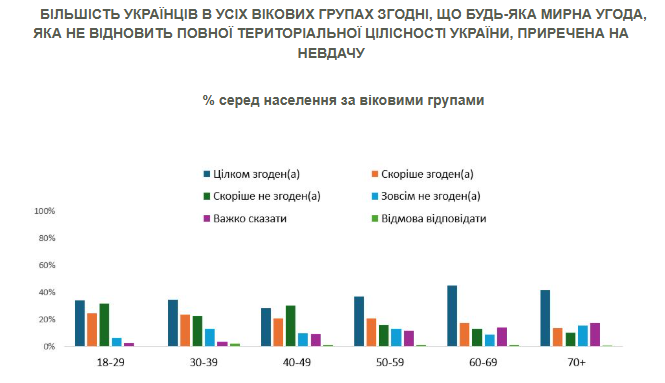 БІЛЬШІСТЬ УКРАЇНЦІВ В УСІХ ВІКОВИХ ГРУПАХ ЗГОДНІ, ЩО БУДЬ-ЯКА МИРНА УГОДА, ЯКА НЕ ВІДНОВИТЬ ПОВНОЇ ТЕРИТОРІАЛЬНОЇ ЦІЛІСНОСТІ УКРАЇНИ, ПРИРЕЧЕНА НА НЕВДАЧУ

% серед населення за віковими групами

Цілком згоден(а)
Скоріше згоден(а)
Скоріше не згоден(а)
Зовсім не згоден(а)
Важко сказати
Відмова відповідати

100%
80%
60%
40%
20%
0%

18-29
30-39
40-49
50-59
60-69
70+